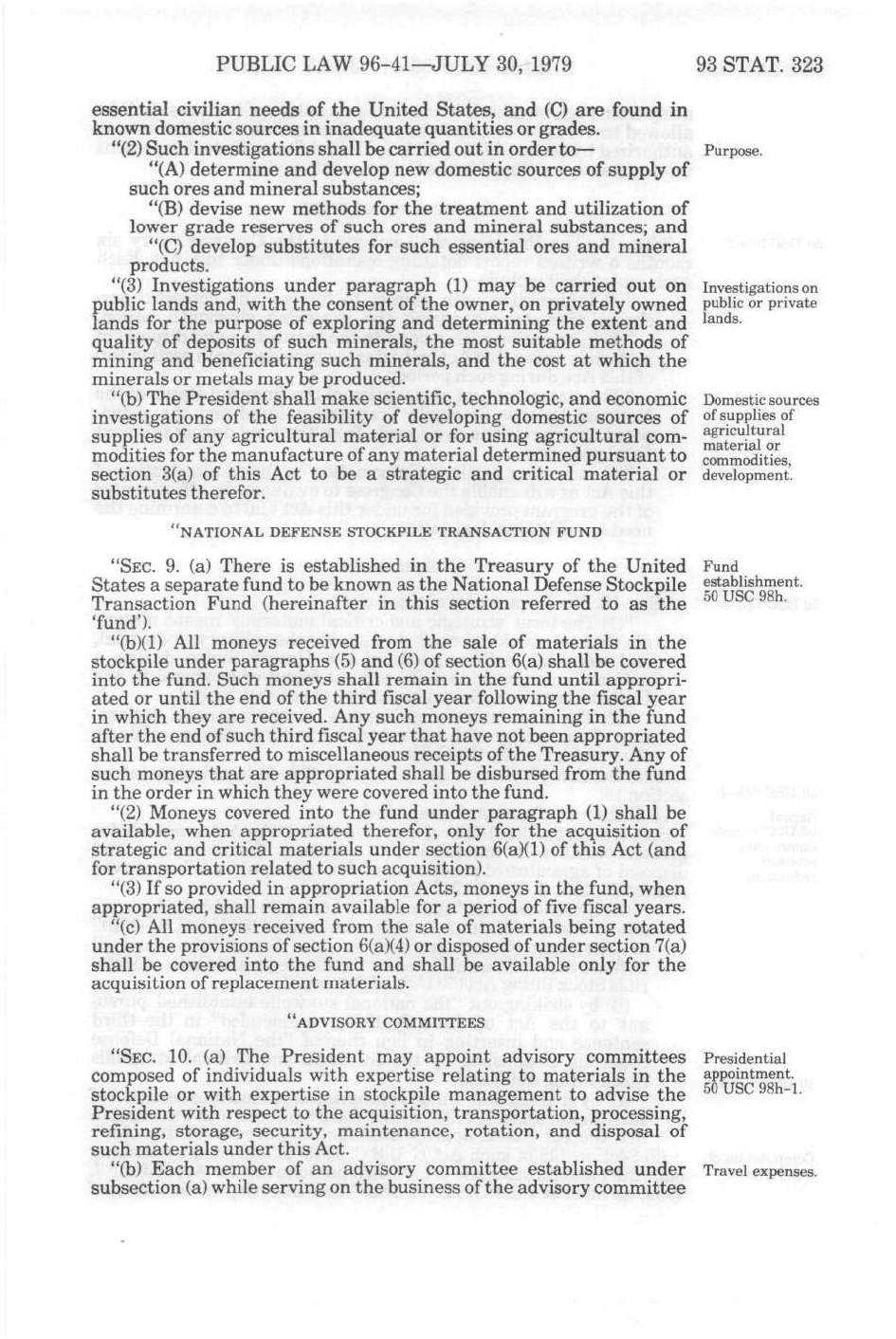 PUBLIC LAW 96-41—JULY 30, 1979

93 STAT. 323

essential civilian needs of the United States, and (C) are found in known domestic sources in inadequate quantities or grades.

"(2) Such investigations shall be carried out in order to—

Purpose.

"(A) determine and develop new domestic sources of supply of such ores and mineral substances;

"(B) devise new methods for the treatment and utilization of lower grade reserves of such ores and mineral substances; and

"(C) develop substitutes for such essential ores and mineral products.

"(3) Investigations under paragraph (1) may be carried out on public lands and, with the consent of the owner, on privately owned lands for the purpose of exploring and determining the extent and quality of deposits of such minerals, the most suitable methods of mining and beneficiating such minerals, and the cost at which the minerals or metals may be produced.

Investigations on public or private lands.

"(b) The President shall make scientific, technologic, and economic investigations of the feasibility of developing domestic sources of supplies of any agricultural material or for using agricultural commodities for the manufacture of any material determined pursuant to section 3(a) of this Act to be a strategic and critical material or substitutes therefor.

Domestic sources of supplies of agricultural material or commodities, development.

"NATIONAL DEFENSE STOCKPILE TRANSACTION FUND

"SEC. 9. (a) There is established in the Treasury of the United States a separate fund to be known as the National Defense Stockpile Transaction Fund (hereinafter in this section referred to as the 'fund').

Fund establishment. 50 USC 98h.

"(b)(1) All moneys received from the sale of materials in the stockpile under paragraphs (5) and (6) of section 6(a) shall be covered into the fund. Such moneys shall remain in the fund until appropriated or until the end of the third fiscal year following the fiscal year in which they are received. Any such moneys remaining in the fund after the end of such third fiscal year that have not been appropriated shall be transferred to miscellaneous receipts of the Treasury. Any of such moneys that are appropriated shall be disbursed from the fund in the order in which they were covered into the fund.

"(2) Moneys covered into the fund under paragraph (1) shall be available, when appropriated therefor, only for the acquisition of strategic and critical materials under section 6(a)(1) of this Act (and for transportation related to such acquisition).

"(3) If so provided in appropriation Acts, moneys in the fund, when appropriated, shall remain available for a period of five fiscal years.

"(c) All moneys received from the sale of materials being rotated under the provisions of section 6(a)(4) or disposed of under section 7(a) shall be covered into the fund and shall be available only for the acquisition of replacement materials.

"ADVISORY COMMITTEES

"SEC. 10. (a) The President may appoint advisory committees composed of individuals with expertise relating to materials in the stockpile or with expertise in stockpile management to advise the President with respect to the acquisition, transportation, processing, refining, storage, security, maintenance, rotation, and disposal of such materials under this Act.

Presidential appointment. 50 USC 98h-1.

"(b) Each member of an advisory committee established under subsection (a) while serving on the business of the advisory committee

Travel expenses.